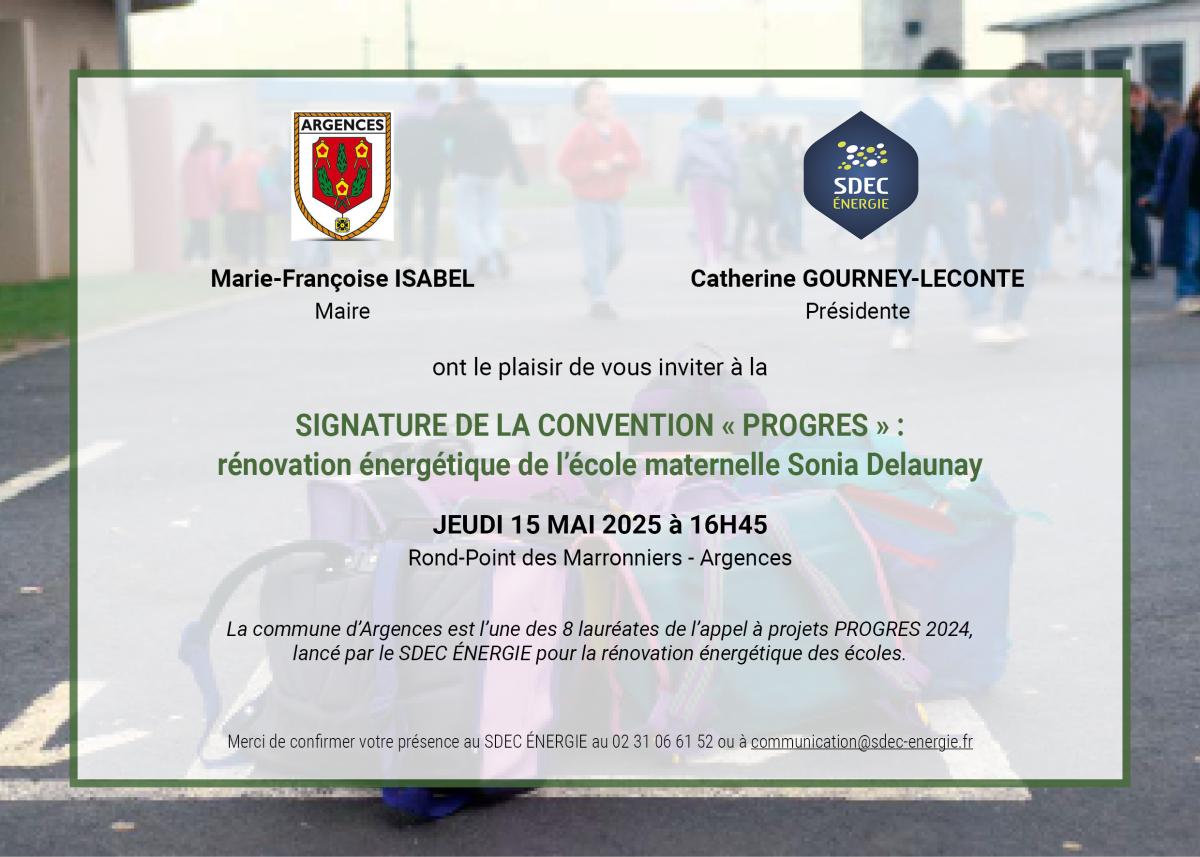 ARGENCES

SDEC ÉNERGIE

Marie-Françoise ISABEL
Maire

Catherine GOURNEY-LECONTE
Présidente

ont le plaisir de vous inviter à la

SIGNATURE DE LA CONVENTION « PROGRES » :
rénovation énergétique de l'école maternelle Sonia Delaunay

JEUDI 15 MAI 2025 à 16H45
Rond-Point des Marronniers - Argences

La commune d'Argences est l'une des 8 lauréates de l'appel à projets PROGRES 2024, lancé par le SDEC ÉNERGIE pour la rénovation énergétique des écoles.

Merci de confirmer votre présence au SDEC ÉNERGIE au 02 31 06 61 52 ou à communication@sdec-energie.fr